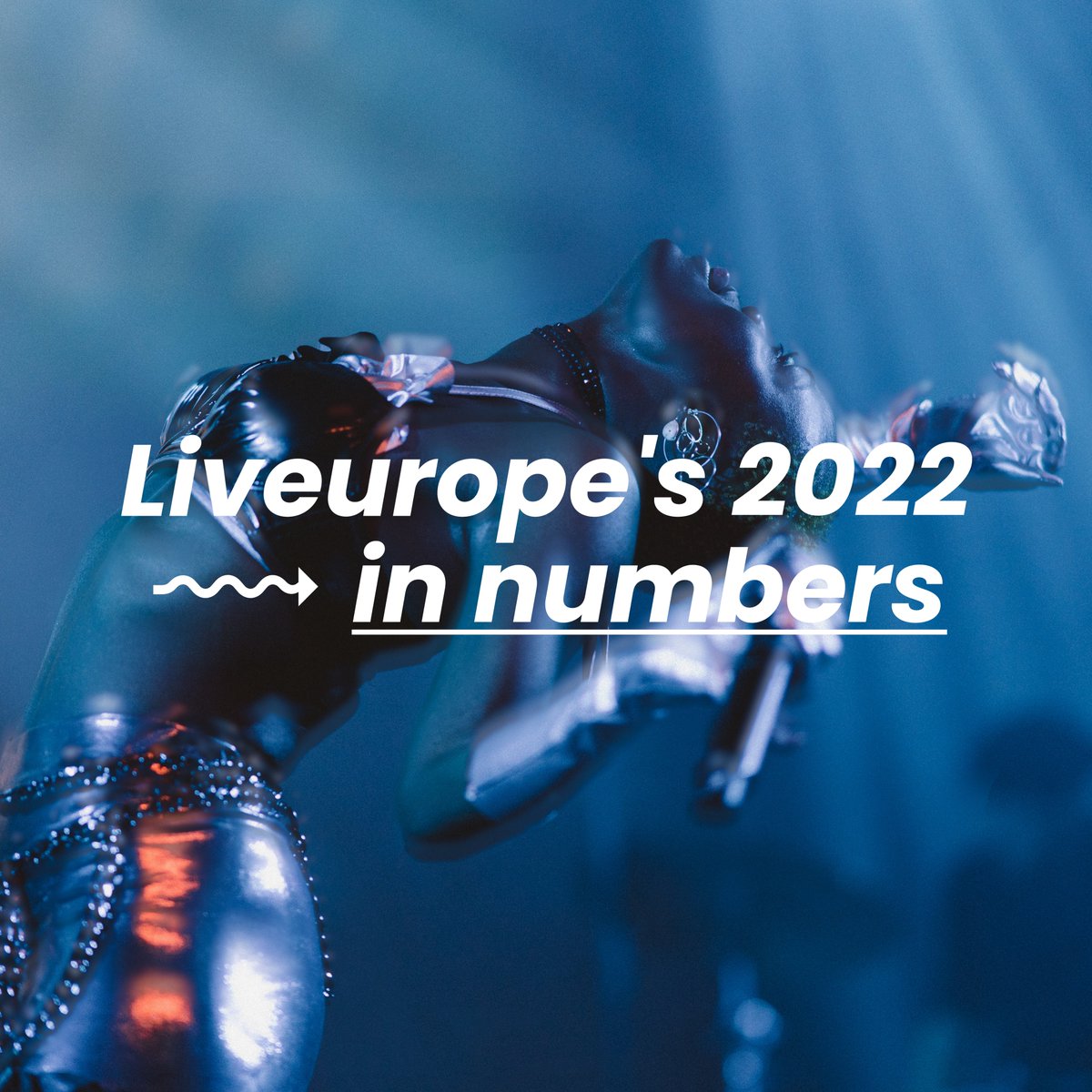 Liveurope's 2022
in numbers